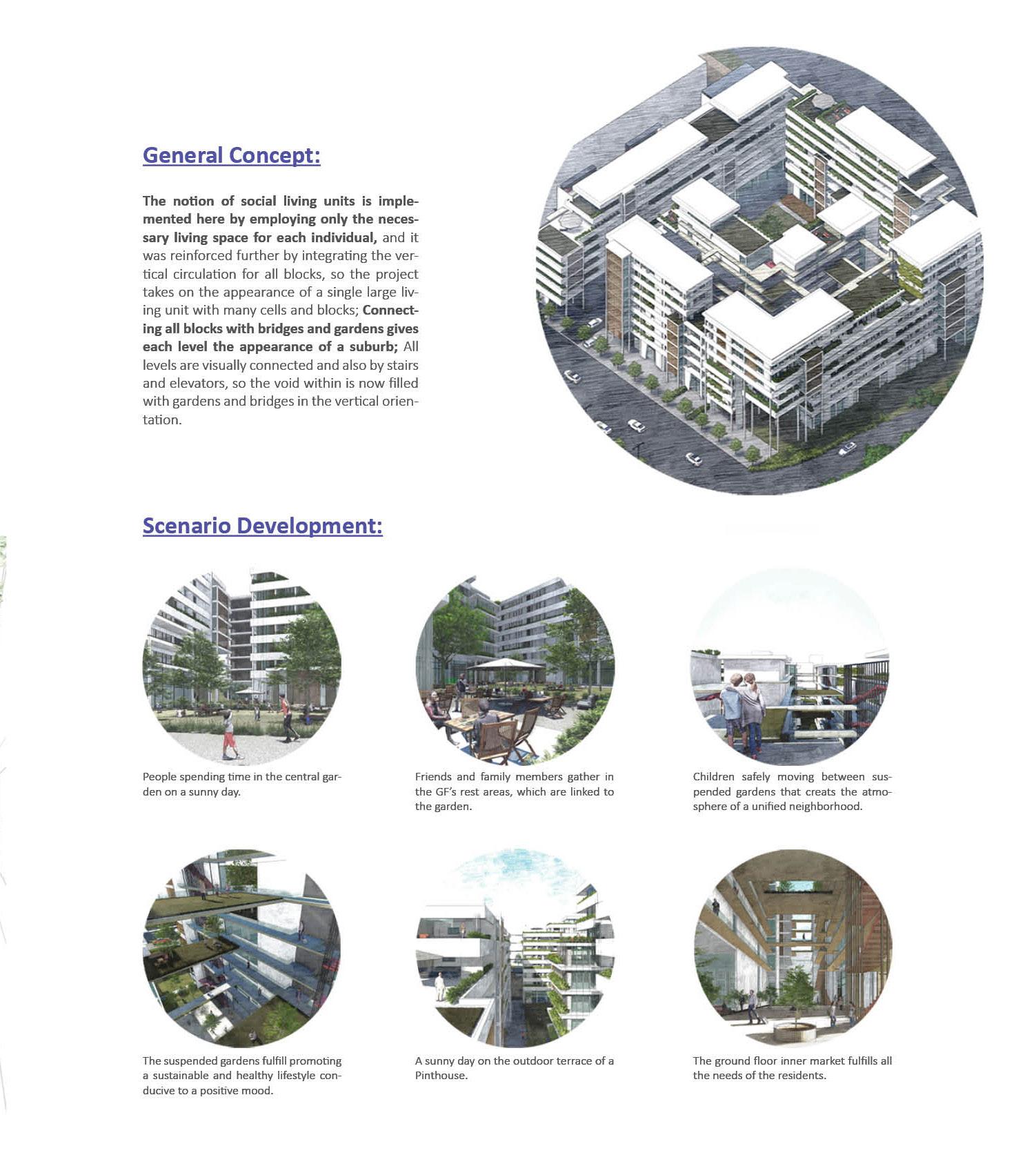 General Concept:

The notion of social living units is implemented here by employing only the necessary living space for each individual, and it was reinforced further by integrating the vertical circulation for all blocks, so the project takes on the appearance of a single large living unit with many cells and blocks; Connecting all blocks with bridges and gardens gives each level the appearance of a suburb; All levels are visually connected and also by stairs and elevators, so the void within is now filled with gardens and bridges in the vertical orientation.

Scenario Development:

People spending time in the central garden on a sunny day.

Friends and family members gather in the GF's rest areas, which are linked to the garden.

Children safely moving between suspended gardens that creats the atmosphere of a unified neighborhood.

The suspended gardens fulfill promoting a sustainable and healthy lifestyle conducive to a positive mood.

A sunny day on the outdoor terrace of a Pinthouse.

The ground floor inner market fulfills all the needs of the residents.